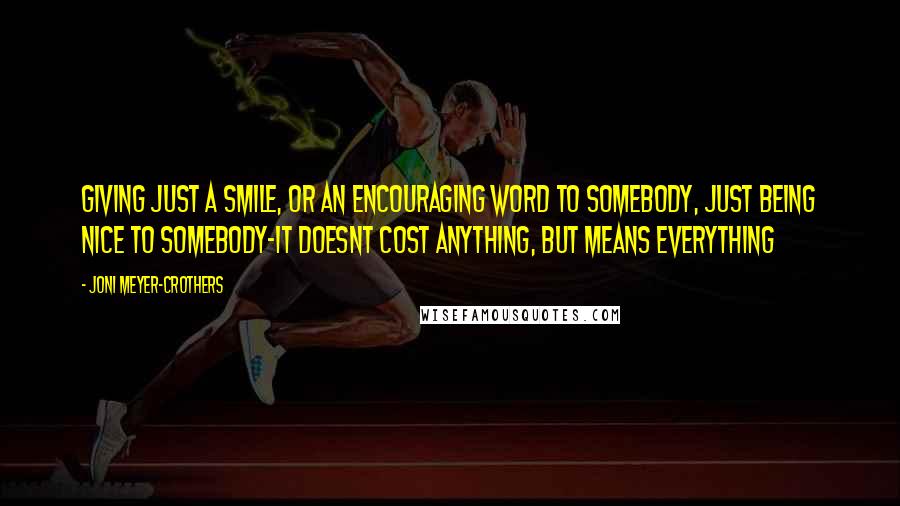 GIVING JUST A SMILE, OR AN ENCOURAGING WORD TO SOMEBODY, JUST BEING NICE TO SOMEBODY-IT DOESNT COST ANYTHING, BUT MEANS EVERYTHING

- JONI MEYER-CROTHERS

WISEFAMOUSQUOTES.COM